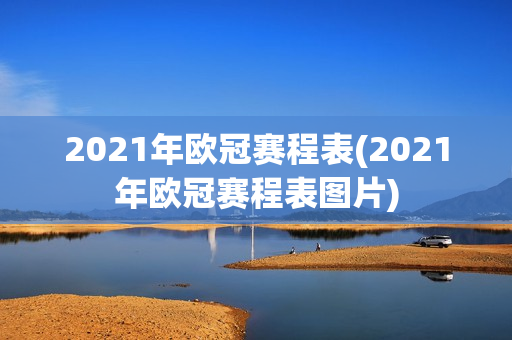 2021年欧冠赛程表(2021年欧冠赛程表图片)